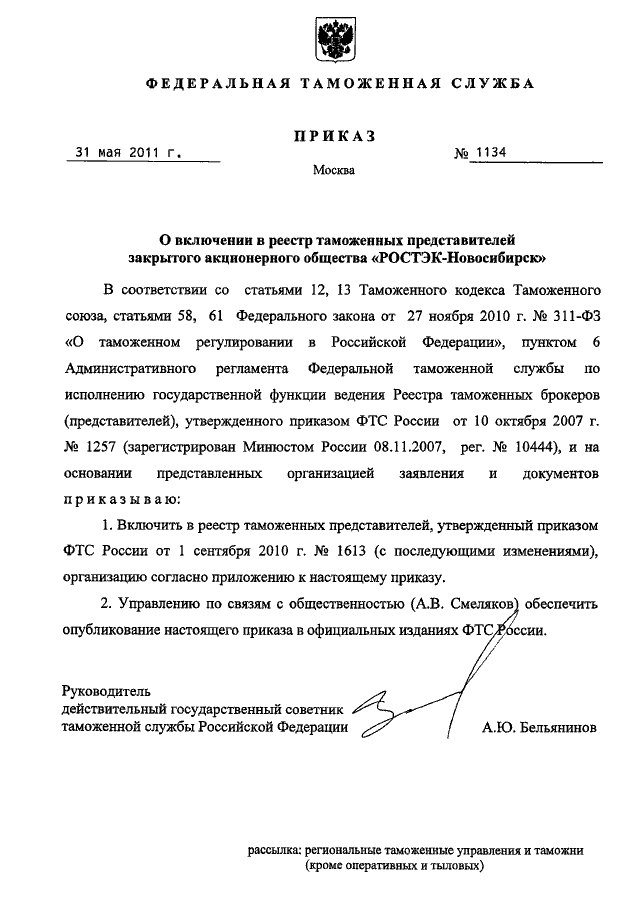 ФЕДЕРАЛЬНАЯ ТАМОЖЕННАЯ СЛУЖБА

ПРИКАЗ

31 мая 2011 г.

№ 1134

Москва

О включении в реестр таможенных представителей закрытого акционерного общества «РОСТЭК-Новосибирск»

В соответствии со статьями 12, 13 Таможенного кодекса Таможенного союза, статьями 58, 61 Федерального закона от 27 ноября 2010 г. № 311-ФЗ «О таможенном регулировании в Российской Федерации», пунктом 6 Административного регламента Федеральной таможенной службы по исполнению государственной функции ведения Реестра таможенных брокеров (представителей), утвержденного приказом ФТС России от 10 октября 2007 г. № 1257 (зарегистрирован Минюстом России 08.11.2007, рег. № 10444), и на основании представленных организацией заявления и документов приказываю:

1. Включить в реестр таможенных представителей, утвержденный приказом ФТС России от 1 сентября 2010 г. № 1613 (с последующими изменениями), организацию согласно приложению к настоящему приказу.

2. Управлению по связям с общественностью (А.В. Смеляков) обеспечить опубликование настоящего приказа в официальных изданиях ФТС России.

Руководитель
действительный государственный советник
таможенной службы Российской Федерации

А.Ю. Бельянинов

рассылка: региональные таможенные управления и таможни
(кроме оперативных и тыловых)